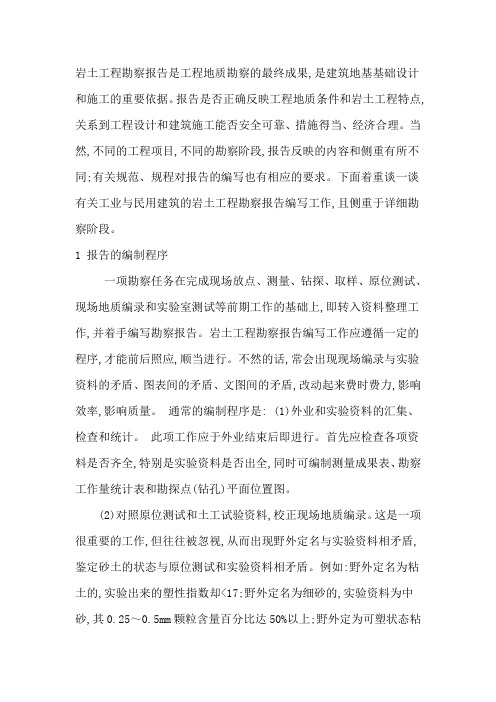 岩土工程勘察报告是工程地质勘察的最终成果,是建筑地基基础设计和施工的重要依据。报告是否正确反映工程地质条件和岩土工程特点,关系到工程设计和建筑施工能否安全可靠、措施得当、经济合理。当然,不同的工程项目,不同的勘察阶段,报告反映的内容和侧重有所不同;有关规范、规程对报告的编写也有相应的要求。下面着重谈一谈有关工业与民用建筑的岩土工程勘察报告编写工作,且侧重于详细勘察阶段。

1 报告的编制程序

一项勘察任务在完成现场放点、测量、钻探、取样、原位测试、现场地质编录和实验室测试等前期工作的基础上,即转入资料整理工作,并着手编写勘察报告。岩土工程勘察报告编写工作应遵循一定的程序,才能前后照应,顺当进行。不然的话,常会出现现场编录与实验资料的矛盾、图表间的矛盾、文图间的矛盾,改动起来费时费力,影响效率,影响质量。 通常的编制程序是: (1)外业和实验资料的汇集、检查和统计。 此项工作应于外业结束后即进行。首先应检查各项资料是否齐全,特别是实验资料是否出全,同时可编制测量成果表、勘察工作量统计表和勘探点(钻孔)平面位置图。

(2)对照原位测试和土工试验资料,校正现场地质编录。这是一项很重要的工作,但往往被忽视,从而出现野外定名与实验资料相矛盾,鉴定砂土的状态与原位测试和实验资料相矛盾。例如:野外定名为粘土的,实验出来的塑性指数却<17;野外定名为细砂的,实验资料为中砂,其0.25~0.5mm颗粒含量百分比达50%以上;野外定为可塑状态粘